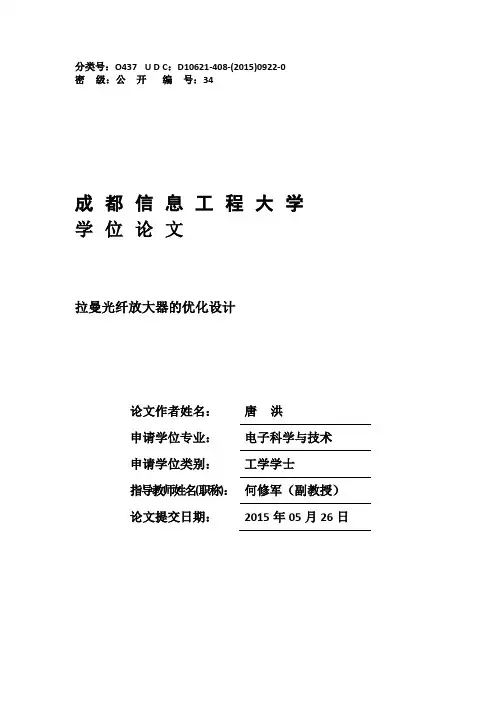 分类号：O437 U D C：D10621-408-(2015)0922-0
密 级：公 开 编 号：34

成 都 信 息 工 程 大 学
学 位 论 文

拉曼光纤放大器的优化设计

论文作者姓名： 唐 洪
申请学位专业： 电子科学与技术
申请学位类别： 工学学士
指导教师姓名(职称)： 何修军（副教授）
论文提交日期： 2015 年 05 月 26 日